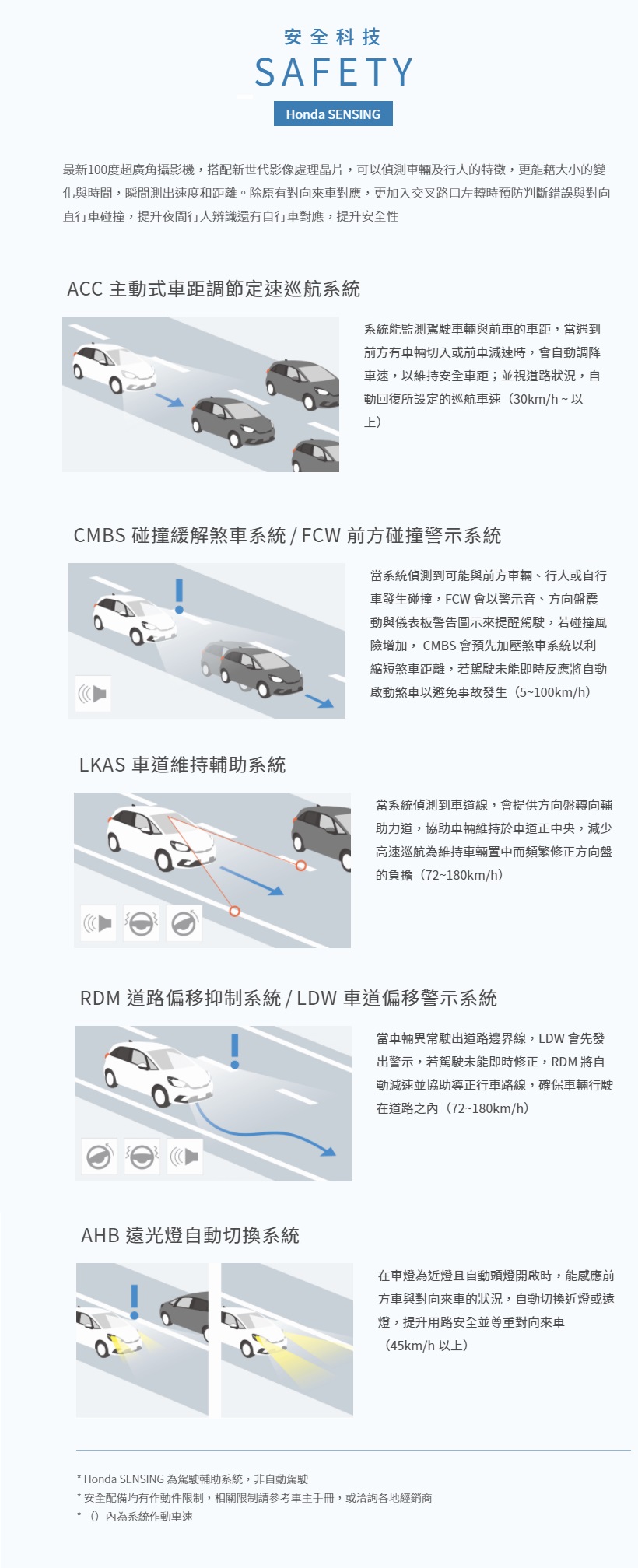 安全科技
SAFETY
Honda SENSING

最新100度超廣角攝影機，搭配新世代影像處理晶片，可以偵測車輛及行人的特徵，更能藉大小的變化與時間，瞬間測出速度和距離。除原有對向來車對應，更加入交叉路口左轉時預防判斷錯誤與對向直行車碰撞，提升夜間行人辨識還有自行車對應，提升安全性

ACC 主動式車距調節定速巡航系統

系統能監測駕駛車輛與前車的車距，當遇到前方有車輛切入或前車減速時，會自動調降車速，以維持安全車距；並視道路狀況，自動回復所設定的巡航車速（30km/h ~ 以上）

CMBS 碰撞緩解煞車系統 / FCW 前方碰撞警示系統

當系統偵測到可能與前方車輛、行人或自行車發生碰撞，FCW 會以警示音、方向盤震動與儀表板警告圖示來提醒駕駛，若碰撞風險增加， CMBS 會預先加壓煞車系統以利縮短煞車距離，若駕駛未能即時反應將自動啟動煞車以避免事故發生（5~100km/h）

LKAS 車道維持輔助系統

當系統偵測到車道線，會提供方向盤轉向輔助力道，協助車輛維持於車道正中央，減少高速巡航為維持車輛置中而頻繁修正方向盤的負擔（72~180km/h）

RDM 道路偏移抑制系統 / LDW 車道偏移警示系統

當車輛異常駛出道路邊界線，LDW 會先發出警示，若駕駛未能即時修正，RDM 將自動減速並協助導正行車路線，確保車輛行駛在道路之內（72~180km/h）

AHB 遠光燈自動切換系統

在車燈為近燈且自動頭燈開啟時，能感應前方車與對向來車的狀況，自動切換近燈或遠燈，提升用路安全並尊重對向來車（45km/h 以上）

* Honda SENSING 為駕駛輔助系統，非自動駕駛
* 安全配備均有作動件限制，相關限制請參考車主手冊，或洽詢各地經銷商
* （）內為系統作動車速